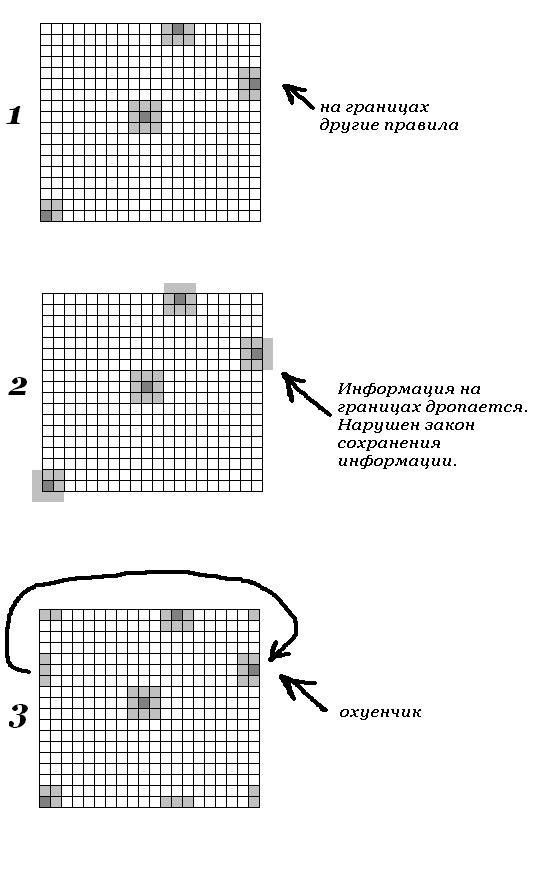 1

на границах другие правила

2

Информация на границах дропается. Нарушен закон сохранения информации.

3

охуенчик